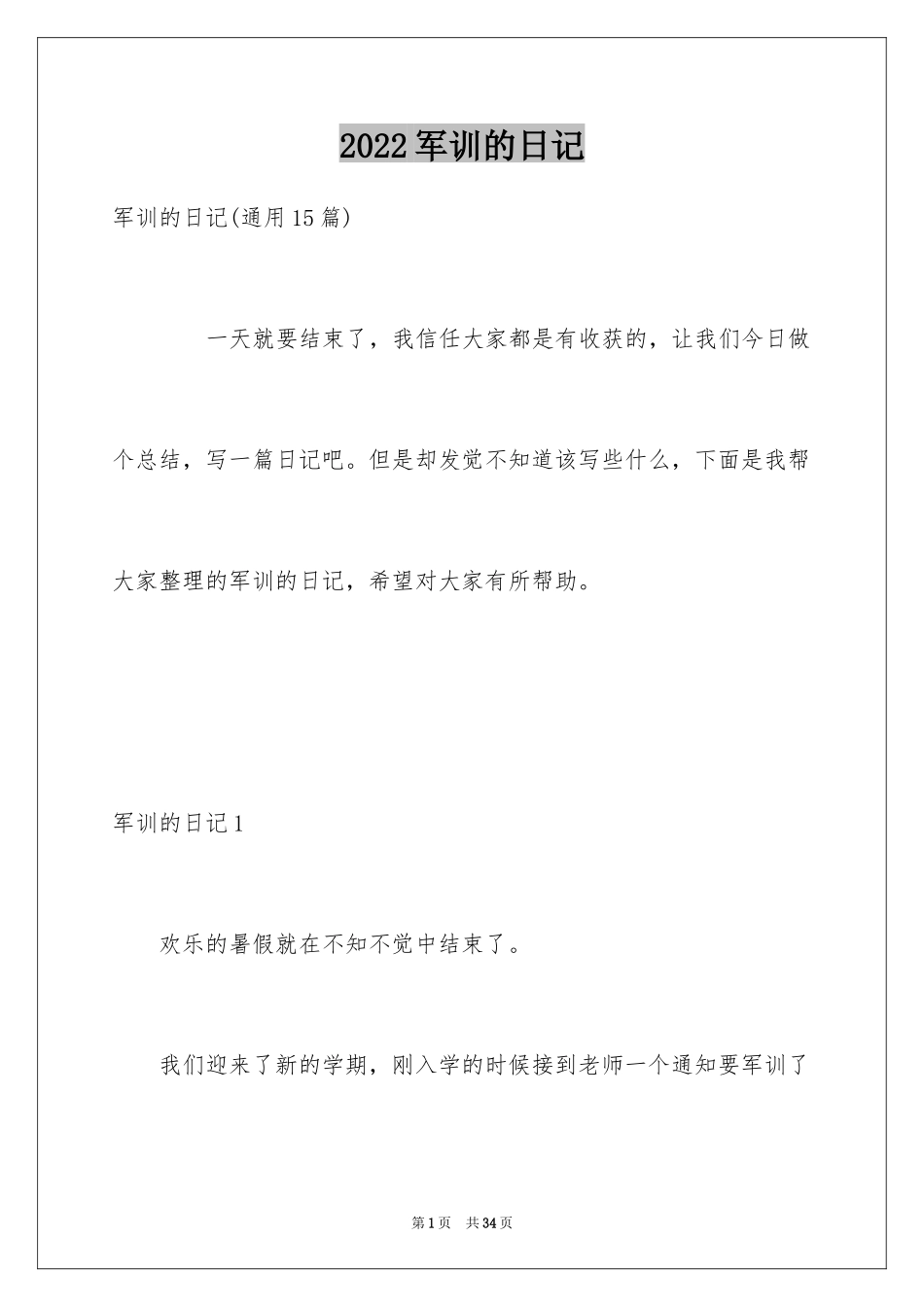 2022军训的日记

军训的日记(通用15篇)

一天就要结束了，我信任大家都是有收获的，让我们今日做个总结，写一篇日记吧。但是却发觉不知道该写些什么，下面是我帮大家整理的军训的日记，希望对大家有所帮助。

军训的日记1

欢乐的暑假就在不知不觉中结束了。

我们迎来了新的学期，刚入学的时候接到老师一个通知要军训了

第1页 共34页